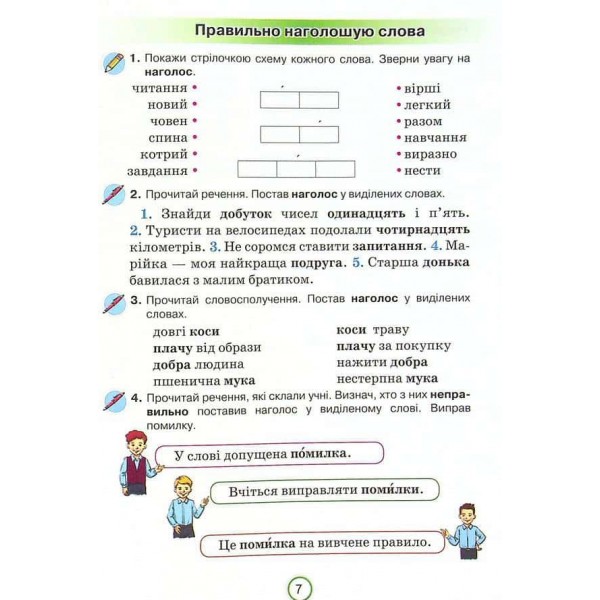 Правильно наголошую слова

1. Покажи стрілочкою схему кожного слова. Зверни увагу на наголос.

читання •
новий •
човен •
спина •
котрий •
завдання •

• вірші
• легкий
• разом
• навчання
• виразно
• нести

2. Прочитай речення. Постав наголос у виділених словах.

1. Знайди добуток чисел одинадцять і п'ять. 2. Туристи на велосипедах подолали чотирнадцять кілометрів. 3. Не соромся ставити запитання. 4. Марійка — моя найкраща подруга. 5. Старша донька бавилася з малим братиком.

3. Прочитай словосполучення. Постав наголос у виділених словах.

довгі коси
плачу від образи
добра людина
пшенична мука

коси траву
плачу за покупку
нажити добра
нестерпна мука

4. Прочитай речення, які склали учні. Визнач, хто з них неправильно поставив наголос у виділеному слові. Виправ помилку.

У слові допущена по́милка.

Вчіться виправляти поми́лки.

Це поми́лка на вивчене правило.

7